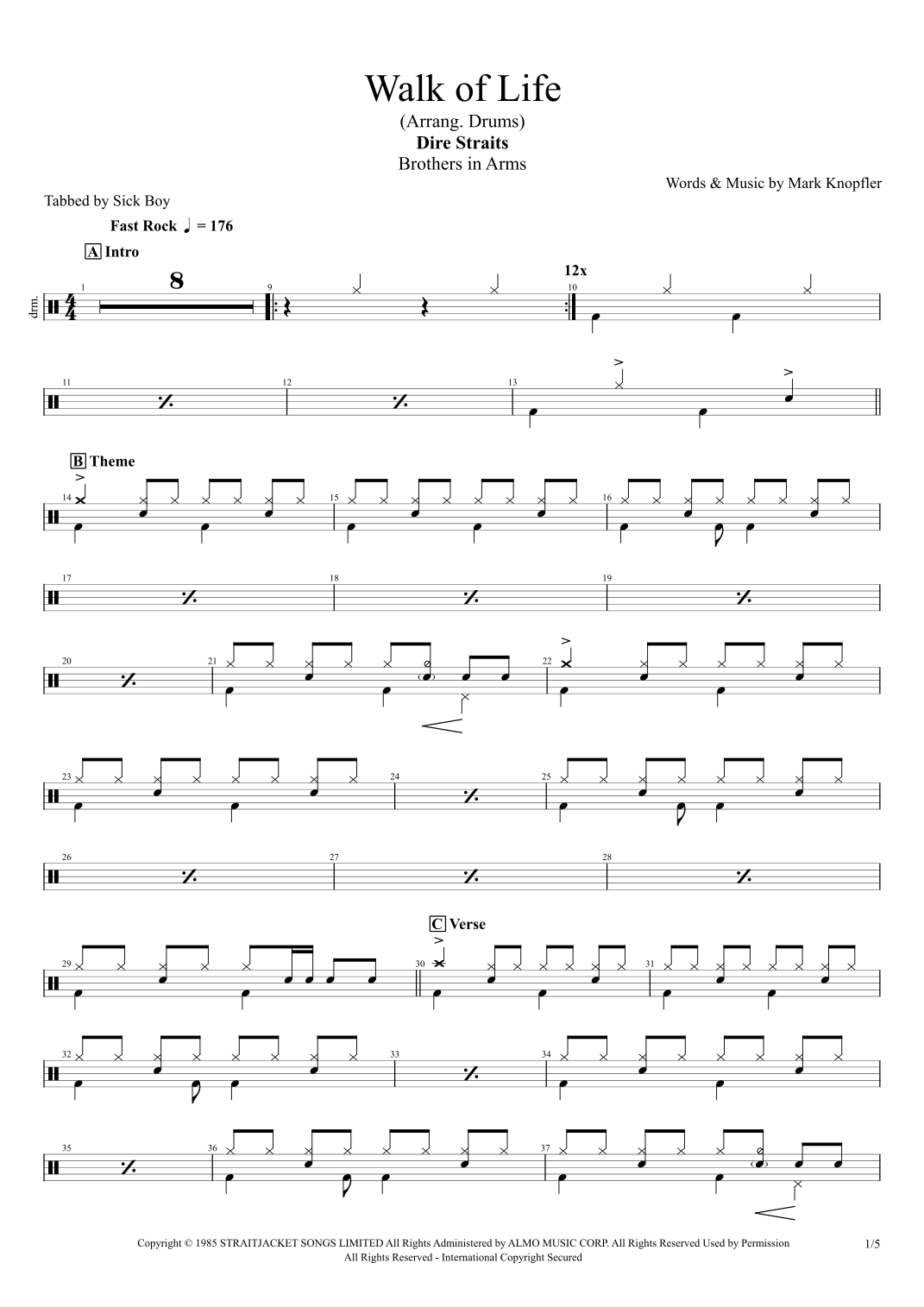 Walk of Life
(Arrang. Drums)
Dire Straits
Brothers in Arms

Words & Music by Mark Knopfler

Tabbed by Sick Boy

Fast Rock ♩ = 176

A Intro

drm.

1 8 9 12x 10

11 12 13

B Theme

14 15 16

17 18 19

20 21 22

23 24 25

26 27 28

C Verse

29 30 31

32 33 34

35 36 37

Copyright © 1985 STRAITJACKET SONGS LIMITED All Rights Administered by ALMO MUSIC CORP. All Rights Reserved Used by Permission
All Rights Reserved - International Copyright Secured

1/5